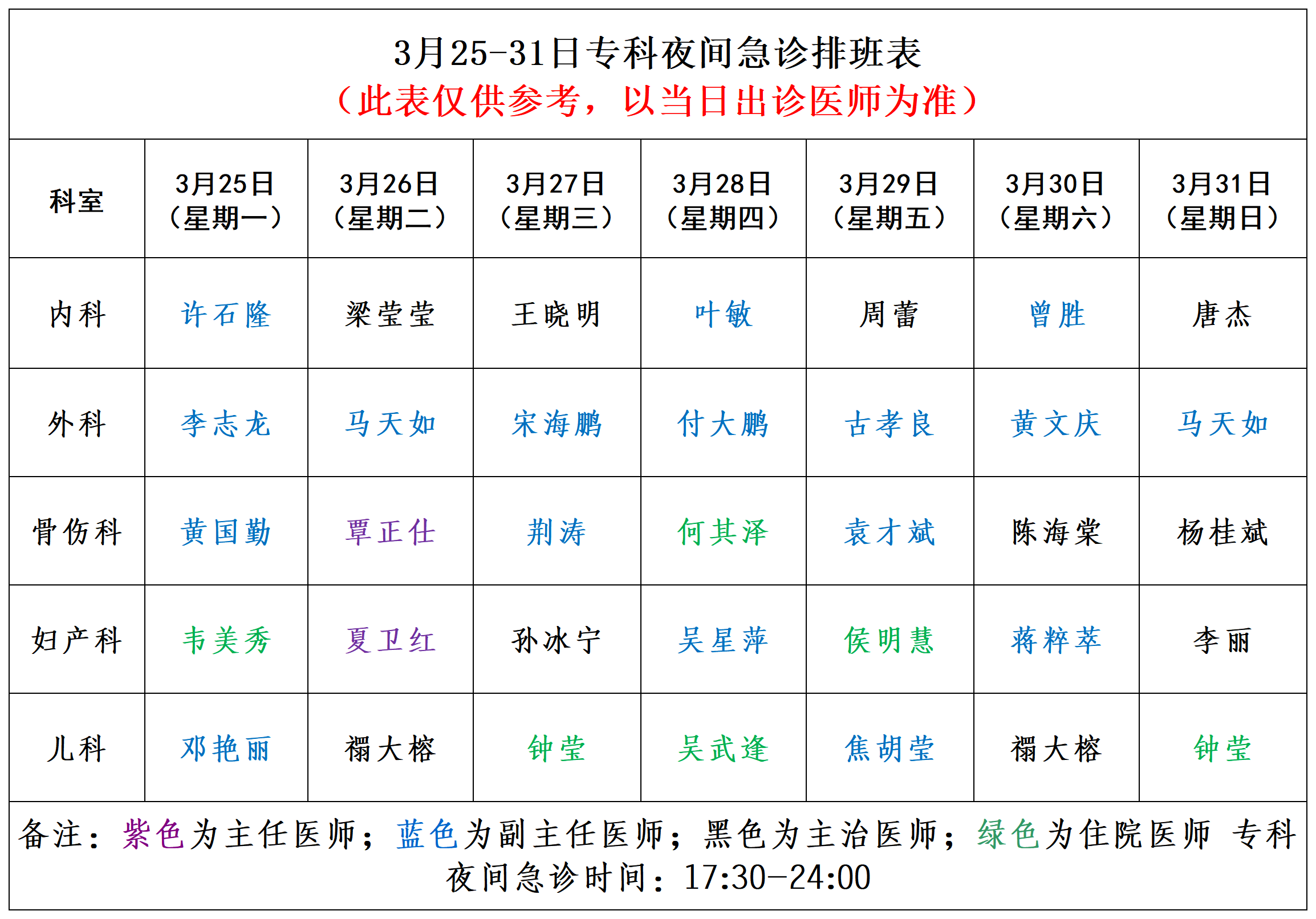 3月25-31日专科夜间急诊排班表
（此表仅供参考，以当日出诊医师为准）

| 科室 | 3月25日（星期一） | 3月26日（星期二） | 3月27日（星期三） | 3月28日（星期四） | 3月29日（星期五） | 3月30日（星期六） | 3月31日（星期日） |
|---|---|---|---|---|---|---|---|
| 内科 | 许石隆 | 梁莹莹 | 王晓明 | 叶敏 | 周蕾 | 曾胜 | 唐杰 |
| 外科 | 李志龙 | 马天如 | 宋海鹏 | 付大鹏 | 古孝良 | 黄文庆 | 马天如 |
| 骨伤科 | 黄国勤 | 覃正仕 | 荆涛 | 何其泽 | 袁才斌 | 陈海棠 | 杨桂斌 |
| 妇产科 | 韦美秀 | 夏卫红 | 孙冰宁 | 吴星萍 | 侯明慧 | 蒋粹萃 | 李丽 |
| 儿科 | 邓艳丽 | 禤大榕 | 钟莹 | 吴武逢 | 焦胡莹 | 禤大榕 | 钟莹 |

备注：紫色为主任医师；蓝色为副主任医师；黑色为主治医师；绿色为住院医师 专科夜间急诊时间：17:30-24:00